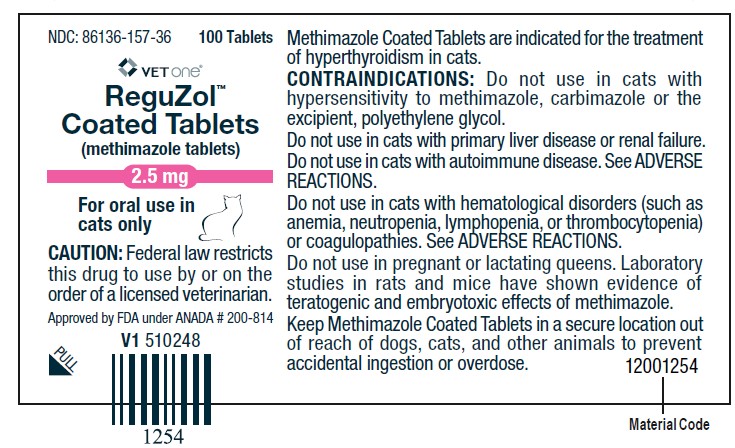 NDC: 86136-157-36 100 Tablets

VET one®

ReguZol™
Coated Tablets
(methimazole tablets)

2.5 mg

For oral use in cats only

CAUTION: Federal law restricts this drug to use by or on the order of a licensed veterinarian.

Approved by FDA under ANADA # 200-814

V1 510248

PULL

1254

Methimazole Coated Tablets are indicated for the treatment of hyperthyroidism in cats.

CONTRAINDICATIONS: Do not use in cats with hypersensitivity to methimazole, carbimazole or the excipient, polyethylene glycol.

Do not use in cats with primary liver disease or renal failure.

Do not use in cats with autoimmune disease. See ADVERSE REACTIONS.

Do not use in cats with hematological disorders (such as anemia, neutropenia, lymphopenia, or thrombocytopenia) or coagulopathies. See ADVERSE REACTIONS.

Do not use in pregnant or lactating queens. Laboratory studies in rats and mice have shown evidence of teratogenic and embryotoxic effects of methimazole.

Keep Methimazole Coated Tablets in a secure location out of reach of dogs, cats, and other animals to prevent accidental ingestion or overdose.

12001254

Material Code